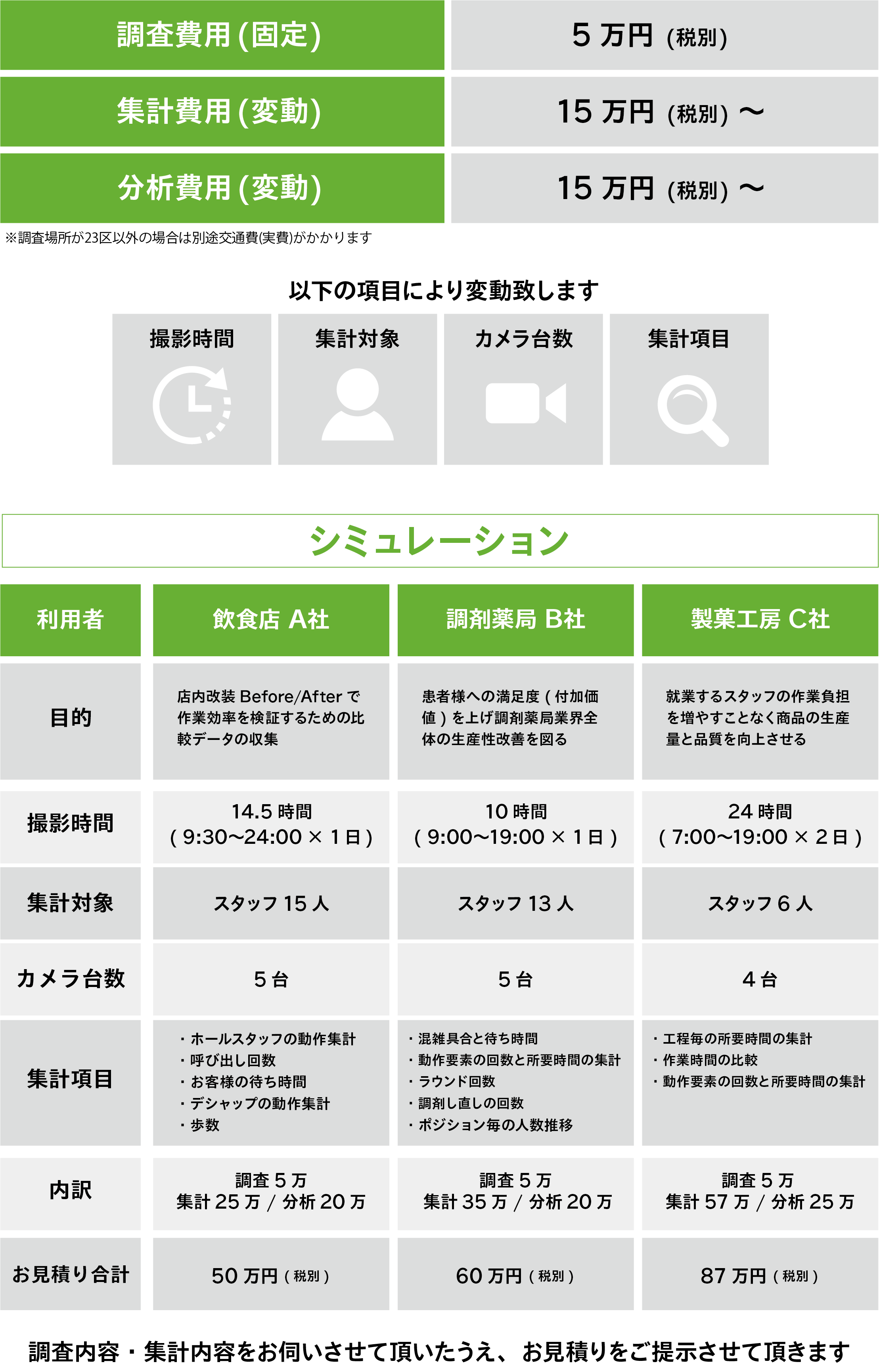 | 調査費用(固定) | 5 万円 (税別) |
|---|---|
| 集計費用(変動) | 15 万円 (税別) 〜 |
| 分析費用(変動) | 15 万円 (税別) 〜 |

※調査場所が23区以外の場合は別途交通費(実費)がかかります

以下の項目により変動致します

撮影時間

集計対象

カメラ台数

集計項目

シミュレーション

| 利用者 | 飲食店 A社 | 調剤薬局 B社 | 製菓工房 C社 |
|---|---|---|---|
| 目的 | 店内改装 Before/After で作業効率を検証するための比較データの収集 | 患者様への満足度 ( 付加価値 ) を上げ調剤薬局業界全体の生産性改善を図る | 就業するスタッフの作業負担を増やすことなく商品の生産量と品質を向上させる |
| 撮影時間 | 14.5 時間 ( 9:30〜24:00 × 1 日 ) | 10 時間 ( 9:00〜19:00 × 1 日 ) | 24 時間 ( 7:00〜19:00 × 2 日 ) |
| 集計対象 | スタッフ 15 人 | スタッフ 13 人 | スタッフ 6 人 |
| カメラ台数 | 5 台 | 5 台 | 4 台 |
| 集計項目 | ・ホールスタッフの動作集計 ・呼び出し回数 ・お客様の待ち時間 ・デシャップの動作集計 ・歩数 | ・混雑具合と待ち時間 ・動作要素の回数と所要時間の集計 ・ラウンド回数 ・調剤し直しの回数 ・ポジション毎の人数推移 | ・工程毎の所要時間の集計 ・作業時間の比較 ・動作要素の回数と所要時間の集計 |
| 内訳 | 調査 5 万 集計 25 万 / 分析 20 万 | 調査 5 万 集計 35 万 / 分析 20 万 | 調査 5 万 集計 57 万 / 分析 25 万 |
| お見積り合計 | 50 万円 ( 税別 ) | 60 万円 ( 税別 ) | 87 万円 ( 税別 ) |

調査内容・集計内容をお伺いさせて頂いたうえ、お見積りをご提示させて頂きます